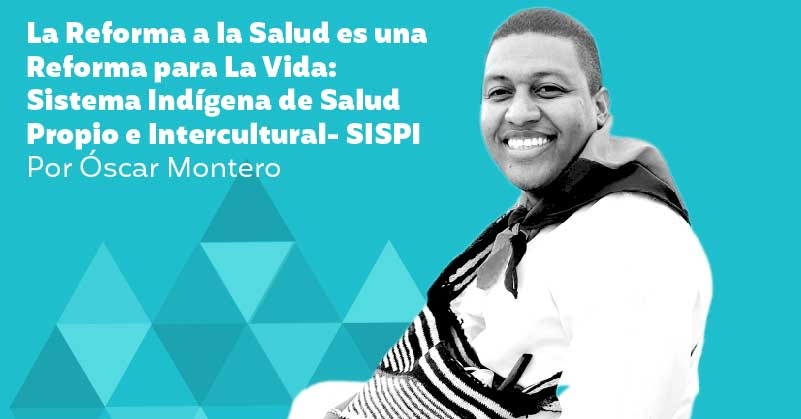 La Reforma a la Salud es una Reforma para La Vida: Sistema Indígena de Salud Propio e Intercultural- SISPI
Por Óscar Montero